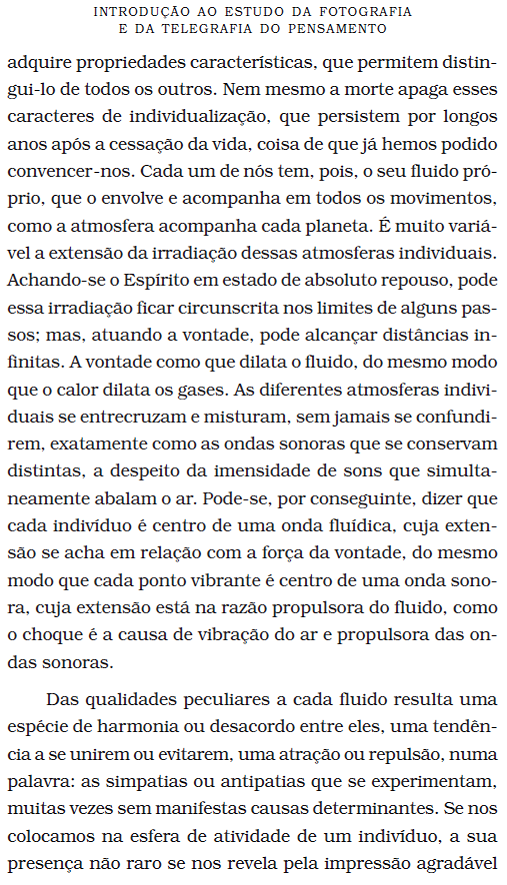 INTRODUÇÃO AO ESTUDO DA FOTOGRAFIA
E DA TELEGRAFIA DO PENSAMENTO

adquire propriedades características, que permitem distingui-lo de todos os outros. Nem mesmo a morte apaga esses caracteres de individualização, que persistem por longos anos após a cessação da vida, coisa de que já hemos podido convencer-nos. Cada um de nós tem, pois, o seu fluido próprio, que o envolve e acompanha em todos os movimentos, como a atmosfera acompanha cada planeta. É muito variável a extensão da irradiação dessas atmosferas individuais. Achando-se o Espírito em estado de absoluto repouso, pode essa irradiação ficar circunscrita nos limites de alguns passos; mas, atuando a vontade, pode alcançar distâncias infinitas. A vontade como que dilata o fluido, do mesmo modo que o calor dilata os gases. As diferentes atmosferas individuais se entrecruzam e misturam, sem jamais se confundirem, exatamente como as ondas sonoras que se conservam distintas, a despeito da imensidade de sons que simultaneamente abalam o ar. Pode-se, por conseguinte, dizer que cada indivíduo é centro de uma onda fluídica, cuja extensão se acha em relação com a força da vontade, do mesmo modo que cada ponto vibrante é centro de uma onda sonora, cuja extensão está na razão propulsora do fluido, como o choque é a causa de vibração do ar e propulsora das ondas sonoras.

Das qualidades peculiares a cada fluido resulta uma espécie de harmonia ou desacordo entre eles, uma tendência a se unirem ou evitarem, uma atração ou repulsão, numa palavra: as simpatias ou antipatias que se experimentam, muitas vezes sem manifestas causas determinantes. Se nos colocamos na esfera de atividade de um indivíduo, a sua presença não raro se nos revela pela impressão agradável